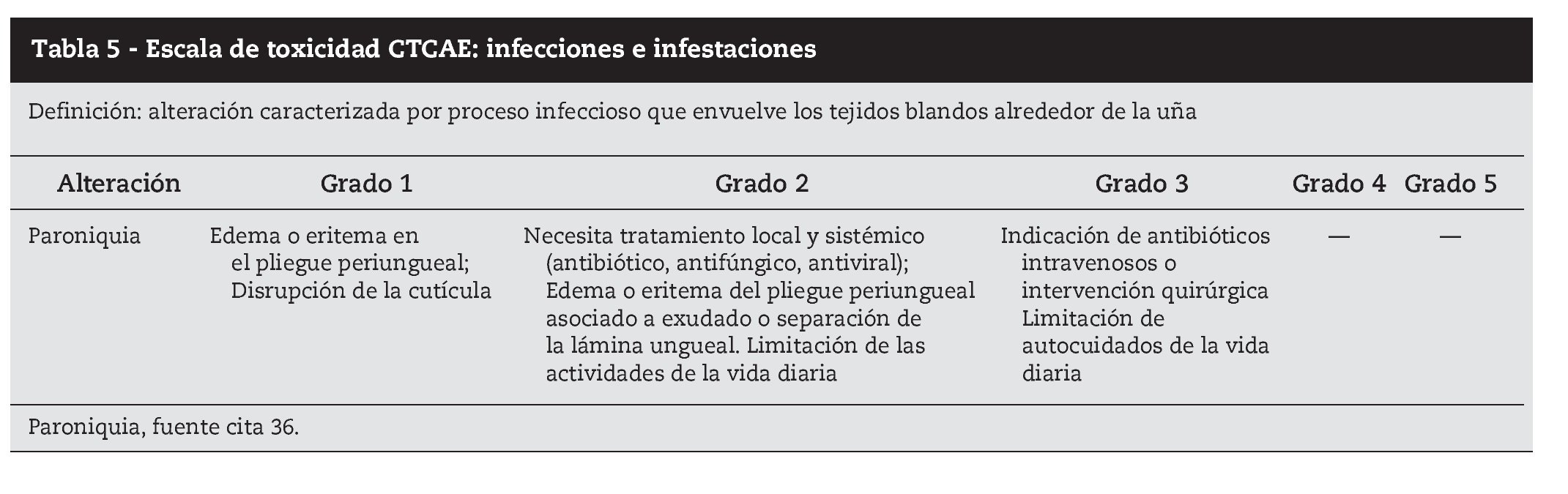 Tabla 5 - Escala de toxicidad CTCAE: infecciones e infestaciones

Definición: alteración caracterizada por proceso infeccioso que envuelve los tejidos blandos alrededor de la uña

| Alteración | Grado 1 | Grado 2 | Grado 3 | Grado 4 | Grado 5 |
|---|---|---|---|---|---|
| Paroniquia | Edema o eritema en el pliegue periungueal; Disrupción de la cutícula | Necesita tratamiento local y sistémico (antibiótico, antifúngico, antiviral); Edema o eritema del pliegue periungueal asociado a exudado o separación de la lámina ungueal. Limitación de las actividades de la vida diaria | Indicación de antibióticos intravenosos o intervención quirúrgica Limitación de autocuidados de la vida diaria | — | — |

Paroniquia, fuente cita 36.